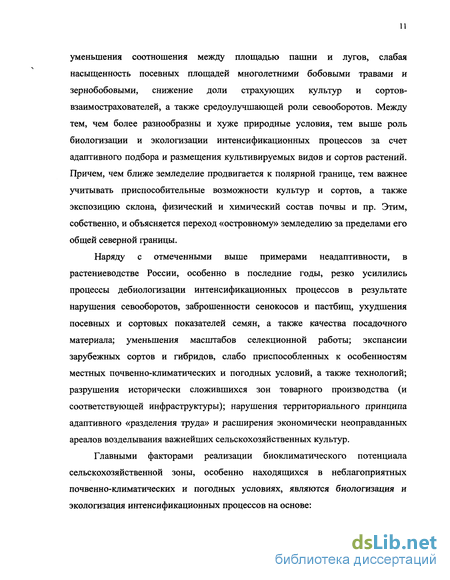 11

уменьшения соотношения между площадью пашни и лугов, слабая насыщенность посевных площадей многолетними бобовыми травами и зернобобовыми, снижение доли страхующих культур и сортов-взаимострахователей, а также средоулучшающей роли севооборотов. Между тем, чем более разнообразны и хуже природные условия, тем выше роль биологизации и экологизации интенсификационных процессов за счет адаптивного подбора и размещения культивируемых видов и сортов растений. Причем, чем ближе земледелие продвигается к полярной границе, тем важнее учитывать приспособительные возможности культур и сортов, а также экспозицию склона, физический и химический состав почвы и пр. Этим, собственно, и объясняется переход «островному» земледелию за пределами его общей северной границы.

Наряду с отмеченными выше примерами неадаптивности, в растениеводстве России, особенно в последние годы, резко усилились процессы дебиологизации интенсификационных процессов в результате нарушения севооборотов, заброшенности сенокосов и пастбищ, ухудшения посевных и сортовых показателей семян, а также качества посадочного материала; уменьшения масштабов селекционной работы; экспансии зарубежных сортов и гибридов, слабо приспособленных к особенностям местных почвенно-климатических и погодных условий, а также технологий; разрушения исторически сложившихся зон товарного производства (и соответствующей инфраструктуры); нарушения территориального принципа адаптивного «разделения труда» и расширения экономически неоправданных ареалов возделывания важнейших сельскохозяйственных культур.

Главными факторами реализации биоклиматического потенциала сельскохозяйственной зоны, особенно находящихся в неблагоприятных почвенно-климатических и погодных условиях, являются биологизация и экологизация интенсификационных процессов на основе:

dsLib.net
библиотека диссертаций